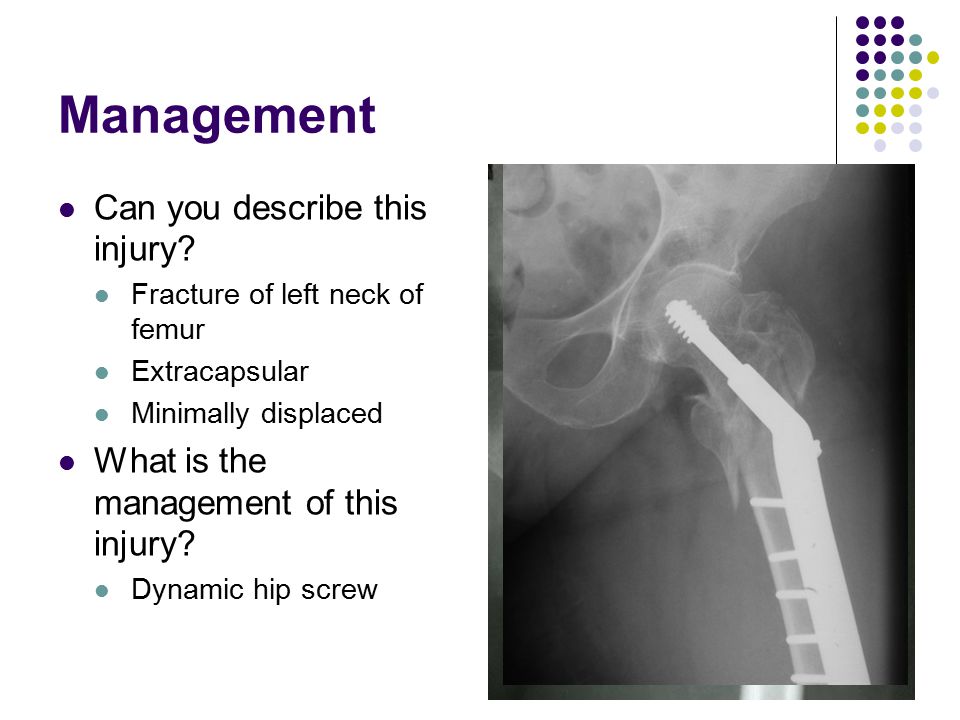 Management

• Can you describe this injury?
  • Fracture of left neck of femur
  • Extracapsular
  • Minimally displaced
• What is the management of this injury?
  • Dynamic hip screw